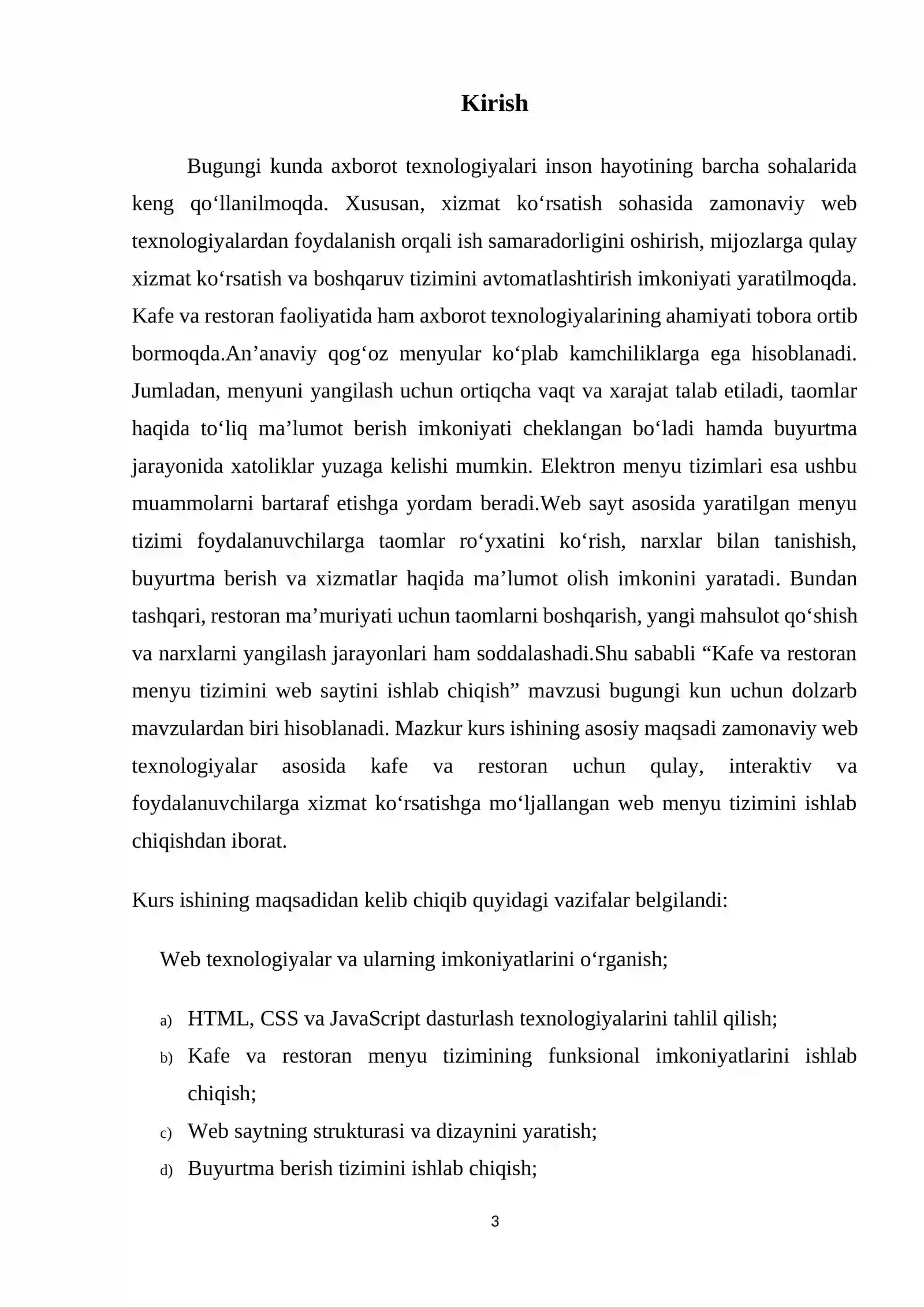 Kirish

Bugungi kunda axborot texnologiyalari inson hayotining barcha sohalarida keng qo'llanilmoqda. Xususan, xizmat ko'rsatish sohasida zamonaviy web texnologiyalardan foydalanish orqali ish samaradorligini oshirish, mijozlarga qulay xizmat ko'rsatish va boshqaruv tizimini avtomatlashtirish imkoniyati yaratilmoqda. Kafe va restoran faoliyatida ham axborot texnologiyalarining ahamiyati tobora ortib bormoqda.An'anaviy qog'oz menyular ko'plab kamchiliklarga ega hisoblanadi. Jumladan, menyuni yangilash uchun ortiqcha vaqt va xarajat talab etiladi, taomlar haqida to'liq ma'lumot berish imkoniyati cheklangan bo'ladi hamda buyurtma jarayonida xatoliklar yuzaga kelishi mumkin. Elektron menyu tizimlari esa ushbu muammolarni bartaraf etishga yordam beradi.Web sayt asosida yaratilgan menyu tizimi foydalanuvchilarga taomlar ro'yxatini ko'rish, narxlar bilan tanishish, buyurtma berish va xizmatlar haqida ma'lumot olish imkonini yaratadi. Bundan tashqari, restoran ma'muriyati uchun taomlarni boshqarish, yangi mahsulot qo'shish va narxlarni yangilash jarayonlari ham soddalashadi.Shu sababli "Kafe va restoran menyu tizimini web saytini ishlab chiqish" mavzusi bugungi kun uchun dolzarb mavzulardan biri hisoblanadi. Mazkur kurs ishining asosiy maqsadi zamonaviy web texnologiyalar asosida kafe va restoran uchun qulay, interaktiv va foydalanuvchilarga xizmat ko'rsatishga mo'ljallangan web menyu tizimini ishlab chiqishdan iborat.

Kurs ishining maqsadidan kelib chiqib quyidagi vazifalar belgilandi:

Web texnologiyalar va ularning imkoniyatlarini o'rganish;

a) HTML, CSS va JavaScript dasturlash texnologiyalarini tahlil qilish;
b) Kafe va restoran menyu tizimining funksional imkoniyatlarini ishlab chiqish;
c) Web saytning strukturasi va dizaynini yaratish;
d) Buyurtma berish tizimini ishlab chiqish;

3